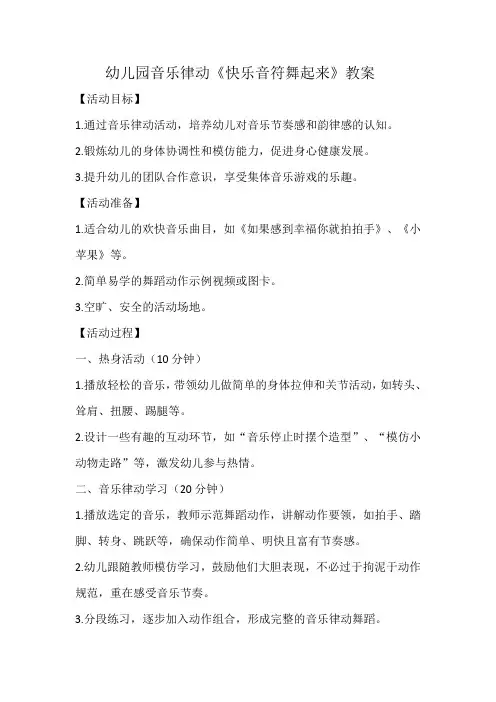 幼儿园音乐律动《快乐音符舞起来》教案

【活动目标】

1.通过音乐律动活动，培养幼儿对音乐节奏感和韵律感的认知。

2.锻炼幼儿的身体协调性和模仿能力，促进身心健康发展。

3.提升幼儿的团队合作意识，享受集体音乐游戏的乐趣。

【活动准备】

1.适合幼儿的欢快音乐曲目，如《如果感到幸福你就拍拍手》、《小苹果》等。

2.简单易学的舞蹈动作示例视频或图卡。

3.空旷、安全的活动场地。

【活动过程】

一、热身活动（10 分钟）

1.播放轻松的音乐，带领幼儿做简单的身体拉伸和关节活动，如转头、耸肩、扭腰、踢腿等。

2.设计一些有趣的互动环节，如“音乐停止时摆个造型”、“模仿小动物走路”等，激发幼儿参与热情。

二、音乐律动学习（20 分钟）

1.播放选定的音乐，教师示范舞蹈动作，讲解动作要领，如拍手、踏脚、转身、跳跃等，确保动作简单、明快且富有节奏感。

2.幼儿跟随教师模仿学习，鼓励他们大胆表现，不必过于拘泥于动作规范，重在感受音乐节奏。

3.分段练习，逐步加入动作组合，形成完整的音乐律动舞蹈。